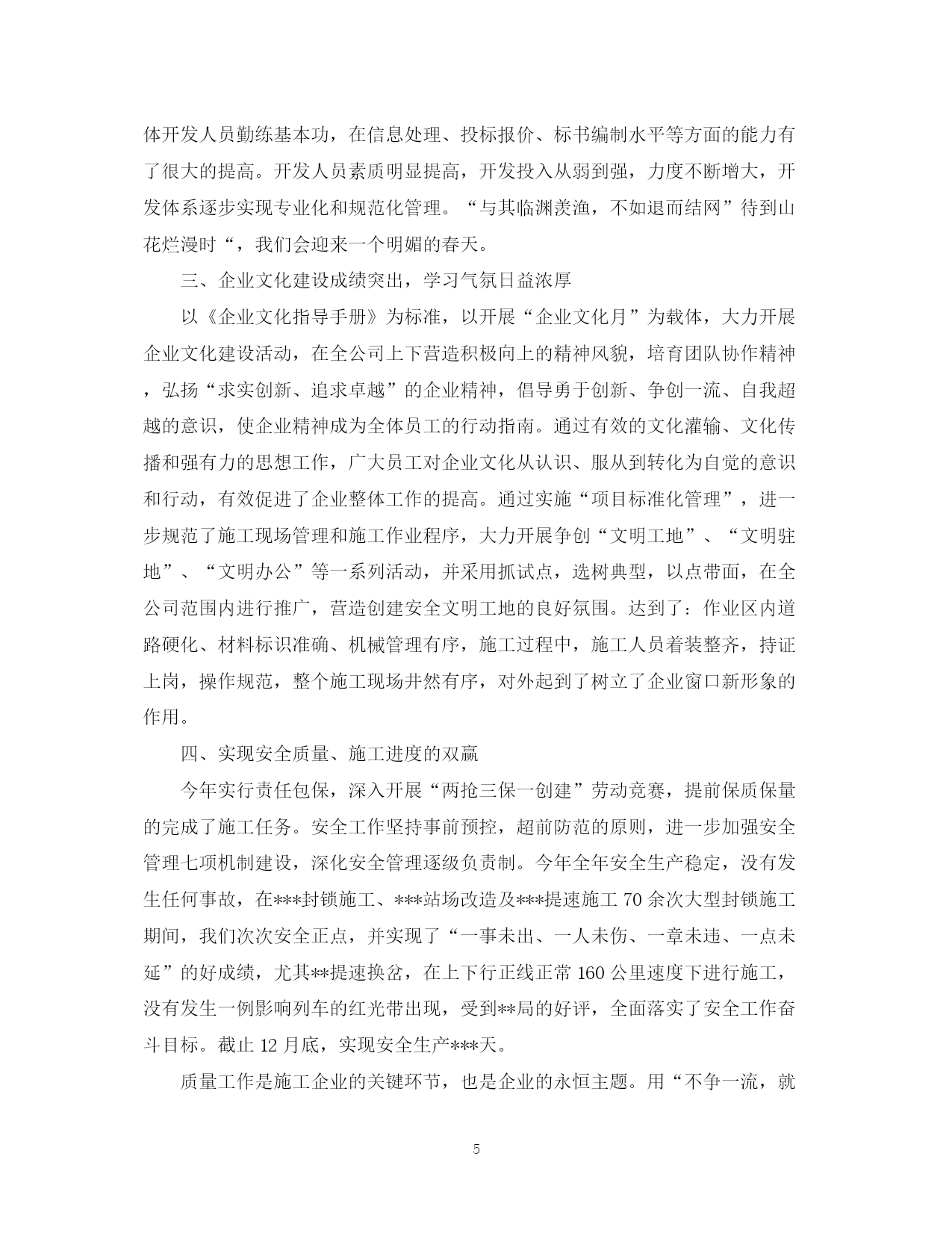 体开发人员勤练基本功，在信息处理、投标报价、标书编制水平等方面的能力有了很大的提高。开发人员素质明显提高，开发投入从弱到强，力度不断增大，开发体系逐步实现专业化和规范化管理。“与其临渊羡渔，不如退而结网”待到山花烂漫时“，我们会迎来一个明媚的春天。

三、企业文化建设成绩突出，学习气氛日益浓厚

以《企业文化指导手册》为标准，以开展“企业文化月”为载体，大力开展企业文化建设活动，在全公司上下营造积极向上的精神风貌，培育团队协作精神，弘扬“求实创新、追求卓越”的企业精神，倡导勇于创新、争创一流、自我超越的意识，使企业精神成为全体员工的行动指南。通过有效的文化灌输、文化传播和强有力的思想工作，广大员工对企业文化从认识、服从到转化为自觉的意识和行动，有效促进了企业整体工作的提高。通过实施“项目标准化管理”，进一步规范了施工现场管理和施工作业程序，大力开展争创“文明工地”、“文明驻地”、“文明办公”等一系列活动，并采用抓试点，选树典型，以点带面，在全公司范围内进行推广，营造创建安全文明工地的良好氛围。达到了：作业区内道路硬化、材料标识准确、机械管理有序，施工过程中，施工人员着装整齐，持证上岗，操作规范，整个施工现场井然有序，对外起到了树立了企业窗口新形象的作用。

四、实现安全质量、施工进度的双赢

今年实行责任包保，深入开展“两抢三保一创建”劳动竞赛，提前保质保量的完成了施工任务。安全工作坚持事前预控，超前防范的原则，进一步加强安全管理七项机制建设，深化安全管理逐级负责制。今年全年安全生产稳定，没有发生任何事故，在***封锁施工、***站场改造及***提速施工 70 余次大型封锁施工期间，我们次次安全正点，并实现了“一事未出、一人未伤、一章未违、一点未延”的好成绩，尤其**提速换岔，在上下行正线正常 160 公里速度下进行施工，没有发生一例影响列车的红光带出现，受到**局的好评，全面落实了安全工作奋斗目标。截止 12 月底，实现安全生产***天。

质量工作是施工企业的关键环节，也是企业的永恒主题。用“不争一流，就

5